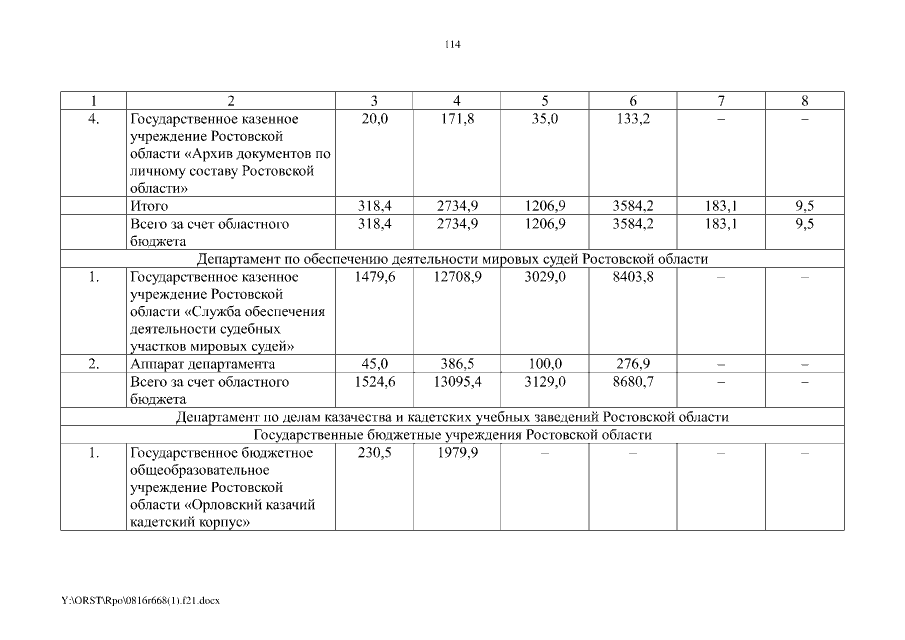 114

| 1 | 2 | 3 | 4 | 5 | 6 | 7 | 8 |
|---|---|---|---|---|---|---|---|
| 4. | Государственное казенное учреждение Ростовской области «Архив документов по личному составу Ростовской области» | 20,0 | 171,8 | 35,0 | 133,2 | – | – |
|  | Итого | 318,4 | 2734,9 | 1206,9 | 3584,2 | 183,1 | 9,5 |
|  | Всего за счет областного бюджета | 318,4 | 2734,9 | 1206,9 | 3584,2 | 183,1 | 9,5 |
| Департамент по обеспечению деятельности мировых судей Ростовской области |  |  |  |  |  |  |  |
| 1. | Государственное казенное учреждение Ростовской области «Служба обеспечения деятельности судебных участков мировых судей» | 1479,6 | 12708,9 | 3029,0 | 8403,8 | – | – |
| 2. | Аппарат департамента | 45,0 | 386,5 | 100,0 | 276,9 | – | – |
|  | Всего за счет областного бюджета | 1524,6 | 13095,4 | 3129,0 | 8680,7 | – | – |
| Департамент по делам казачества и кадетских учебных заведений Ростовской области |  |  |  |  |  |  |  |
| Государственные бюджетные учреждения Ростовской области |  |  |  |  |  |  |  |
| 1. | Государственное бюджетное общеобразовательное учреждение Ростовской области «Орловский казачий кадетский корпус» | 230,5 | 1979,9 | – | – | – | – |

Y:\ORST\Rpo\0816r668(1).f21.docx